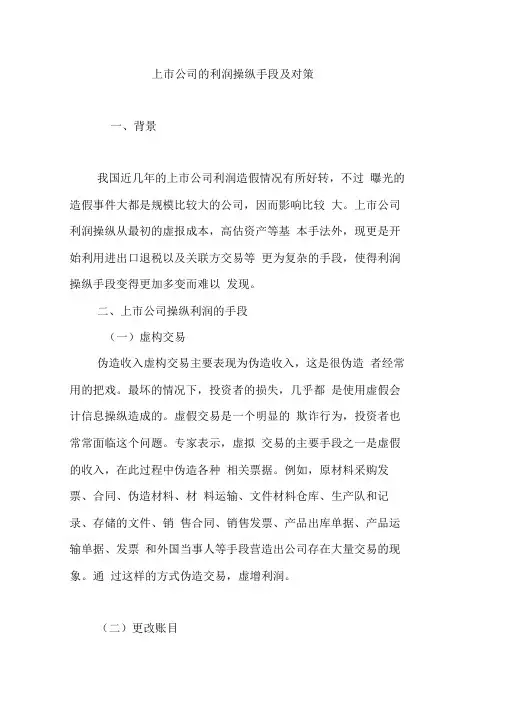 上市公司的利润操纵手段及对策

一、背景

我国近几年的上市公司利润造假情况有所好转，不过 曝光的造假事件大都是规模比较大的公司，因而影响比较 大。上市公司利润操纵从最初的虚报成本，高估资产等基 本手法外，现更是开始利用进出口退税以及关联方交易等 更为复杂的手段，使得利润操纵手段变得更加多变而难以 发现。

二、上市公司操纵利润的手段

（一）虚构交易

伪造收入虚构交易主要表现为伪造收入，这是很伪造 者经常用的把戏。最坏的情况下，投资者的损失，几乎都 是使用虚假会计信息操纵造成的。虚假交易是一个明显的 欺诈行为，投资者也常常面临这个问题。专家表示，虚拟 交易的主要手段之一是虚假的收入，在此过程中伪造各种 相关票据。例如，原材料采购发票、合同、伪造材料、材 料运输、文件材料仓库、生产队和记录、存储的文件、销 售合同、销售发票、产品出库单据、产品运输单据、发票 和外国当事人等手段营造出公司存在大量交易的现象。通 过这样的方式伪造交易，虚增利润。

（二）更改账目